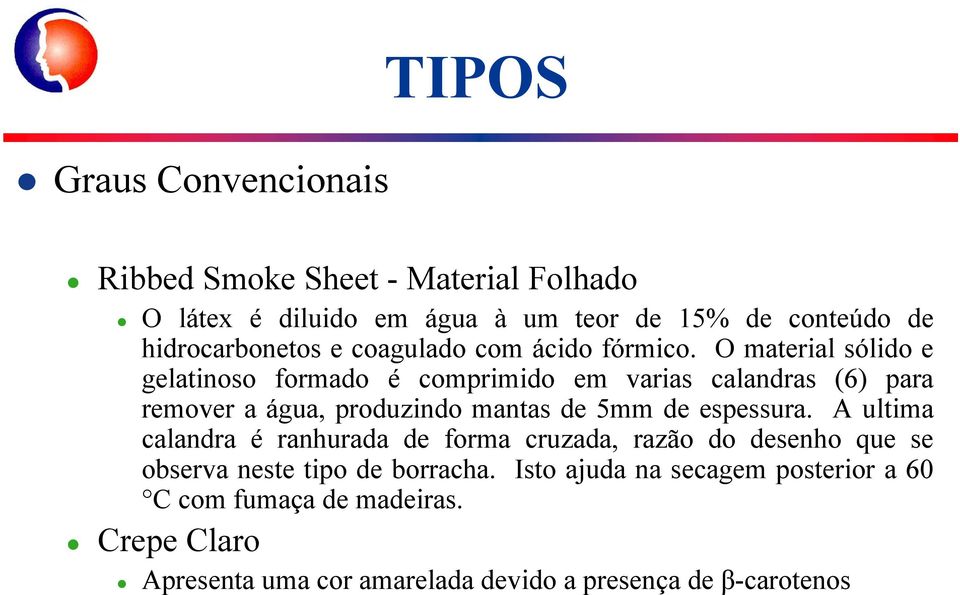 TIPOS

Graus Convencionais

Ribbed Smoke Sheet - Material Folhado

O látex é diluido em água à um teor de 15% de conteúdo de hidrocarbonetos e coagulado com ácido fórmico. O material sólido e gelatinoso formado é comprimido em varias calandras (6) para remover a água, produzindo mantas de 5mm de espessura. A ultima calandra é ranhurada de forma cruzada, razão do desenho que se observa neste tipo de borracha. Isto ajuda na secagem posterior a 60 °C com fumaça de madeiras.

Crepe Claro

Apresenta uma cor amarelada devido a presença de β-carotenos